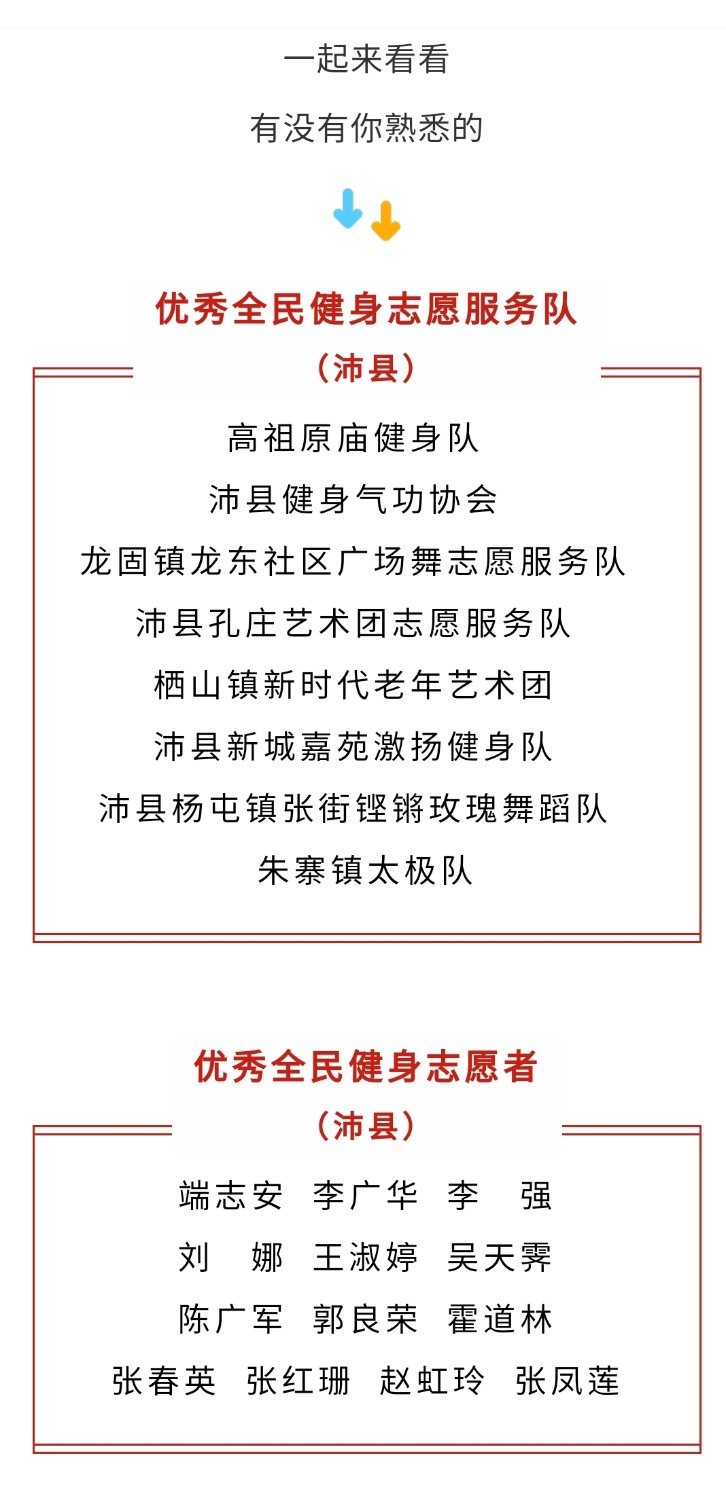 一起来看看

有没有你熟悉的

优秀全民健身志愿服务队
（沛县）

高祖原庙健身队
沛县健身气功协会
龙固镇龙东社区广场舞志愿服务队
沛县孔庄艺术团志愿服务队
栖山镇新时代老年艺术团
沛县新城嘉苑激扬健身队
沛县杨屯镇张街铿锵玫瑰舞蹈队
朱寨镇太极队

优秀全民健身志愿者
（沛县）

端志安　李广华　李　强
刘　娜　王淑婷　吴天霁
陈广军　郭良荣　霍道林
张春英　张红珊　赵虹玲　张凤莲